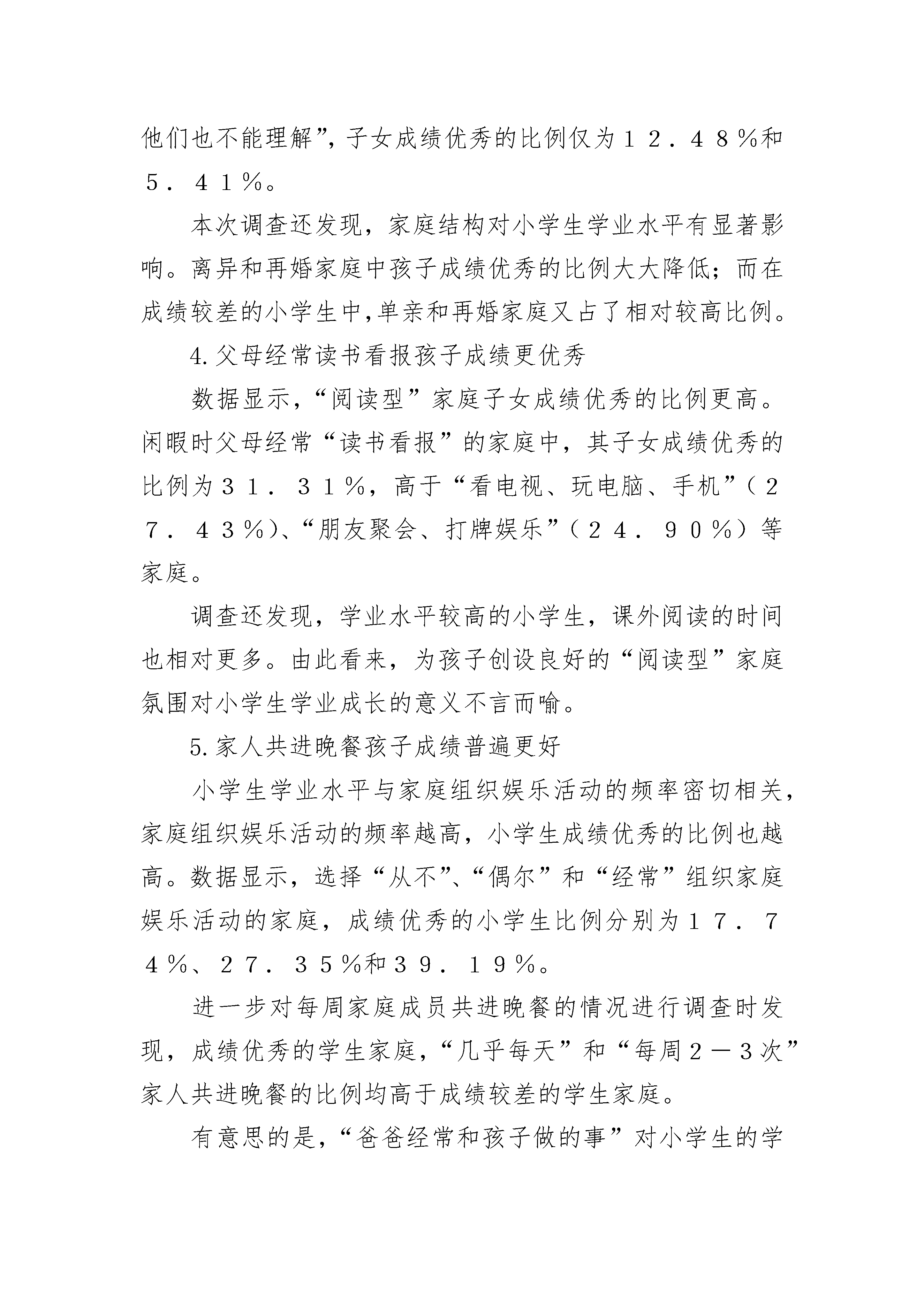 他们也不能理解”，子女成绩优秀的比例仅为１２．４８％和５．４１％。

本次调查还发现，家庭结构对小学生学业水平有显著影响。离异和再婚家庭中孩子成绩优秀的比例大大降低；而在成绩较差的小学生中,单亲和再婚家庭又占了相对较高比例。

4.父母经常读书看报孩子成绩更优秀

数据显示，“阅读型”家庭子女成绩优秀的比例更高。闲暇时父母经常“读书看报”的家庭中，其子女成绩优秀的比例为３１．３１％，高于“看电视、玩电脑、手机”（２７．４３％)、“朋友聚会、打牌娱乐”（２４．９０％）等家庭。

调查还发现，学业水平较高的小学生，课外阅读的时间也相对更多。由此看来，为孩子创设良好的“阅读型”家庭氛围对小学生学业成长的意义不言而喻。

5.家人共进晚餐孩子成绩普遍更好

小学生学业水平与家庭组织娱乐活动的频率密切相关，家庭组织娱乐活动的频率越高，小学生成绩优秀的比例也越高。数据显示，选择“从不”、“偶尔”和“经常”组织家庭娱乐活动的家庭，成绩优秀的小学生比例分别为１７．７４％、２７．３５％和３９．１９％。

进一步对每周家庭成员共进晚餐的情况进行调查时发现，成绩优秀的学生家庭，“几乎每天”和“每周２－３次”家人共进晚餐的比例均高于成绩较差的学生家庭。

有意思的是，“爸爸经常和孩子做的事”对小学生的学